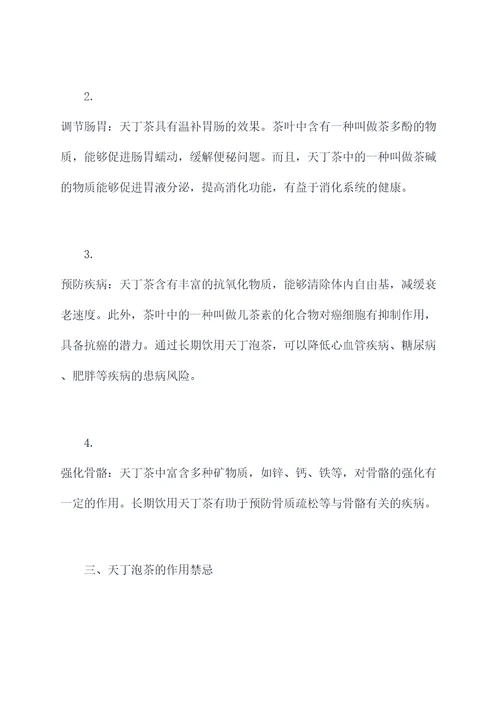 2.

调节肠胃：天丁茶具有温补胃肠的效果。茶叶中含有一种叫做茶多酚的物质，能够促进肠胃蠕动，缓解便秘问题。而且，天丁茶中的一种叫做茶碱的物质能够促进胃液分泌，提高消化功能，有益于消化系统的健康。

3.

预防疾病：天丁茶含有丰富的抗氧化物质，能够清除体内自由基，减缓衰老速度。此外，茶叶中的一种叫做儿茶素的化合物对癌细胞有抑制作用，具备抗癌的潜力。通过长期饮用天丁泡茶，可以降低心血管疾病、糖尿病、肥胖等疾病的患病风险。

4.

强化骨骼：天丁茶中富含多种矿物质，如锌、钙、铁等，对骨骼的强化有一定的作用。长期饮用天丁茶有助于预防骨质疏松等与骨骼有关的疾病。

三、天丁泡茶的作用禁忌